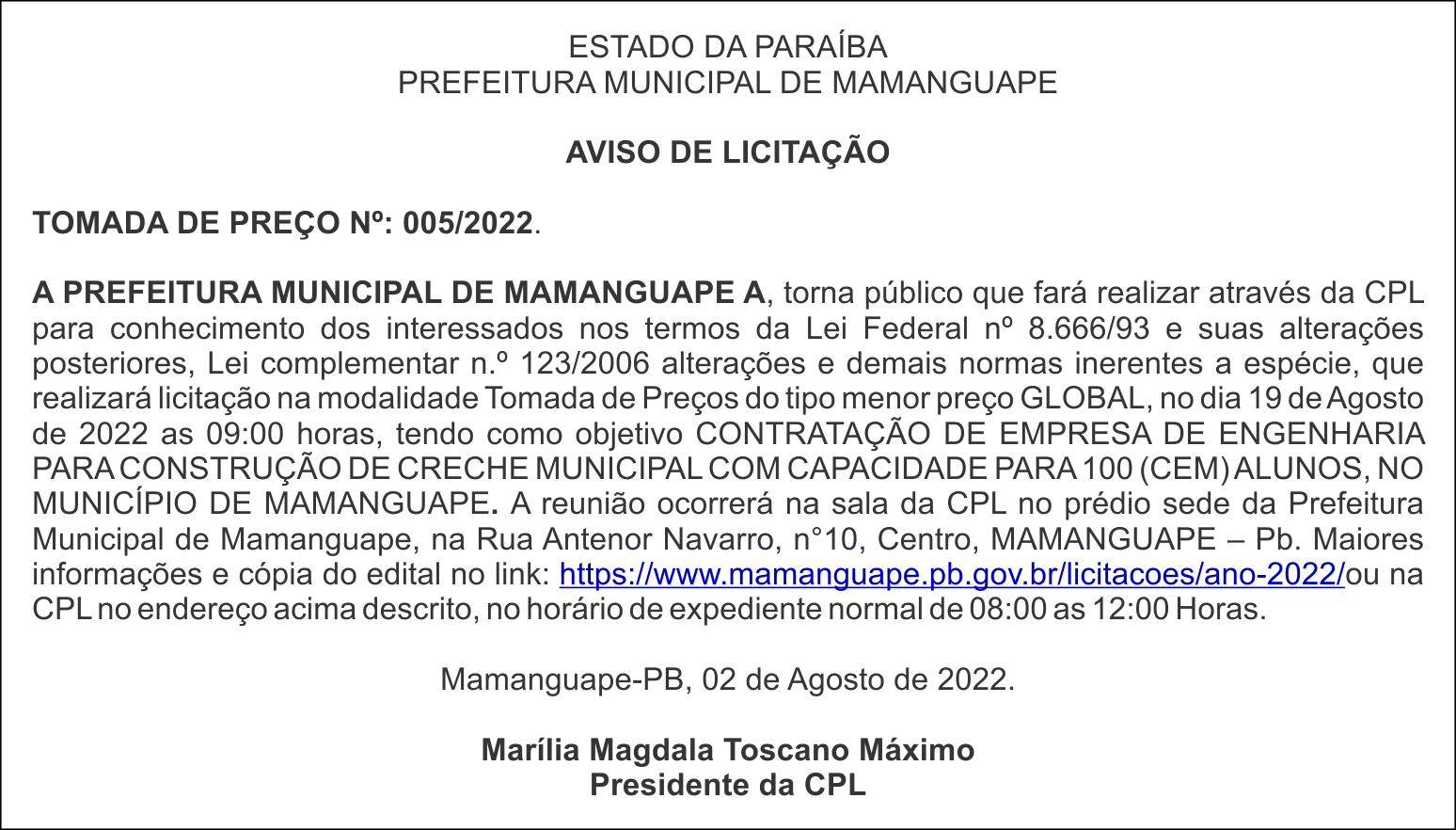 ESTADO DA PARAÍBA
PREFEITURA MUNICIPAL DE MAMANGUAPE

AVISO DE LICITAÇÃO

TOMADA DE PREÇO Nº: 005/2022.

A PREFEITURA MUNICIPAL DE MAMANGUAPE A, torna público que fará realizar através da CPL para conhecimento dos interessados nos termos da Lei Federal nº 8.666/93 e suas alterações posteriores, Lei complementar n.º 123/2006 alterações e demais normas inerentes a espécie, que realizará licitação na modalidade Tomada de Preços do tipo menor preço GLOBAL, no dia 19 de Agosto de 2022 as 09:00 horas, tendo como objetivo CONTRATAÇÃO DE EMPRESA DE ENGENHARIA PARA CONSTRUÇÃO DE CRECHE MUNICIPAL COM CAPACIDADE PARA 100 (CEM) ALUNOS, NO MUNICÍPIO DE MAMANGUAPE. A reunião ocorrerá na sala da CPL no prédio sede da Prefeitura Municipal de Mamanguape, na Rua Antenor Navarro, n°10, Centro, MAMANGUAPE – Pb. Maiores informações e cópia do edital no link: https://www.mamanguape.pb.gov.br/licitacoes/ano-2022/ou na CPL no endereço acima descrito, no horário de expediente normal de 08:00 as 12:00 Horas.

Mamanguape-PB, 02 de Agosto de 2022.

Marília Magdala Toscano Máximo
Presidente da CPL